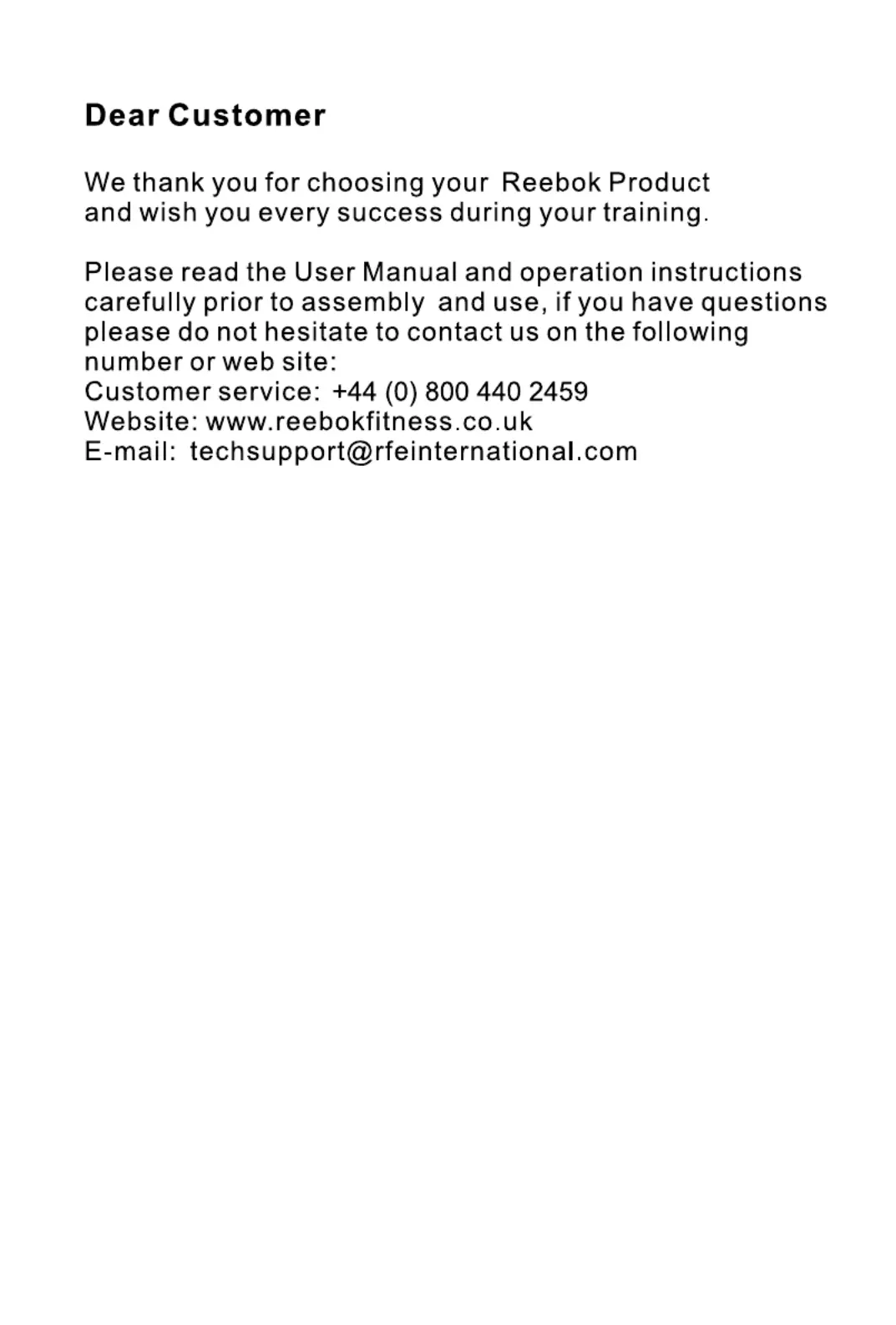 Dear Customer

We thank you for choosing your Reebok Product and wish you every success during your training.

Please read the User Manual and operation instructions carefully prior to assembly and use, if you have questions please do not hesitate to contact us on the following number or web site:
Customer service: +44 (0) 800 440 2459
Website: www.reebokfitness.co.uk
E-mail: techsupport@rfeinternational.com